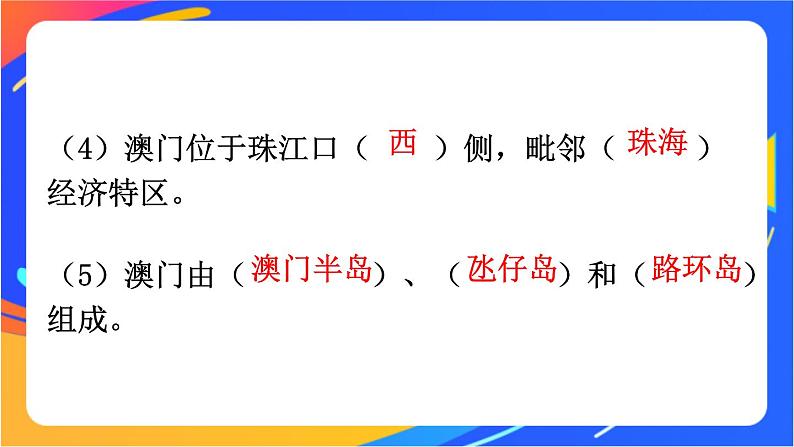 （4）澳门位于珠江口（ 西 ）侧，毗邻（ 珠海 ）经济特区。

（5）澳门由（澳门半岛）、（氹仔岛）和（路环岛）组成。